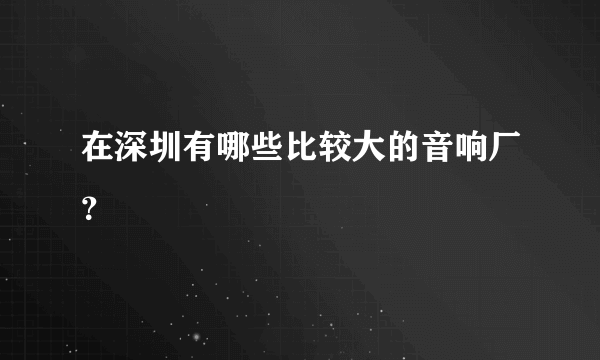 在深圳有哪些比较大的音响厂?